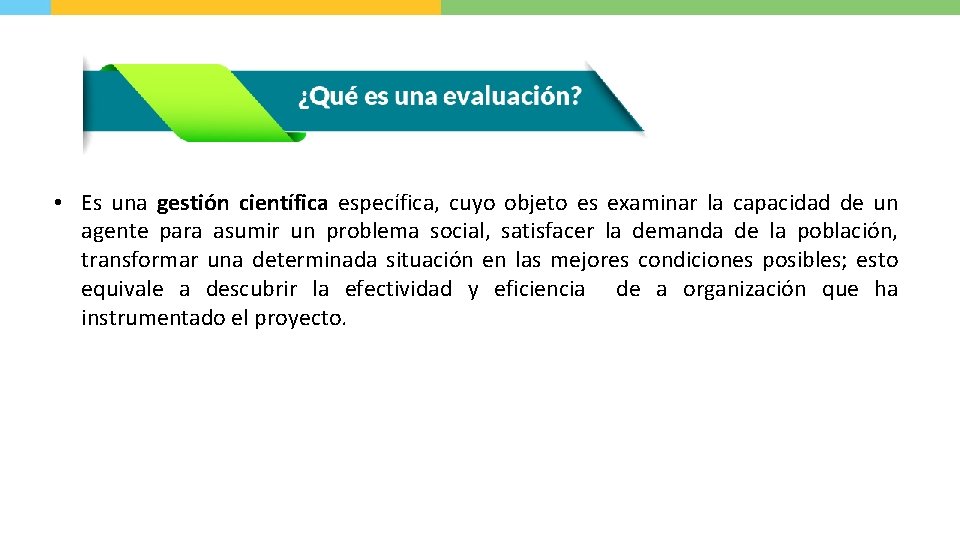 ¿Qué es una evaluación?

• Es una gestión científica específica, cuyo objeto es examinar la capacidad de un agente para asumir un problema social, satisfacer la demanda de la población, transformar una determinada situación en las mejores condiciones posibles; esto equivale a descubrir la efectividad y eficiencia de a organización que ha instrumentado el proyecto.